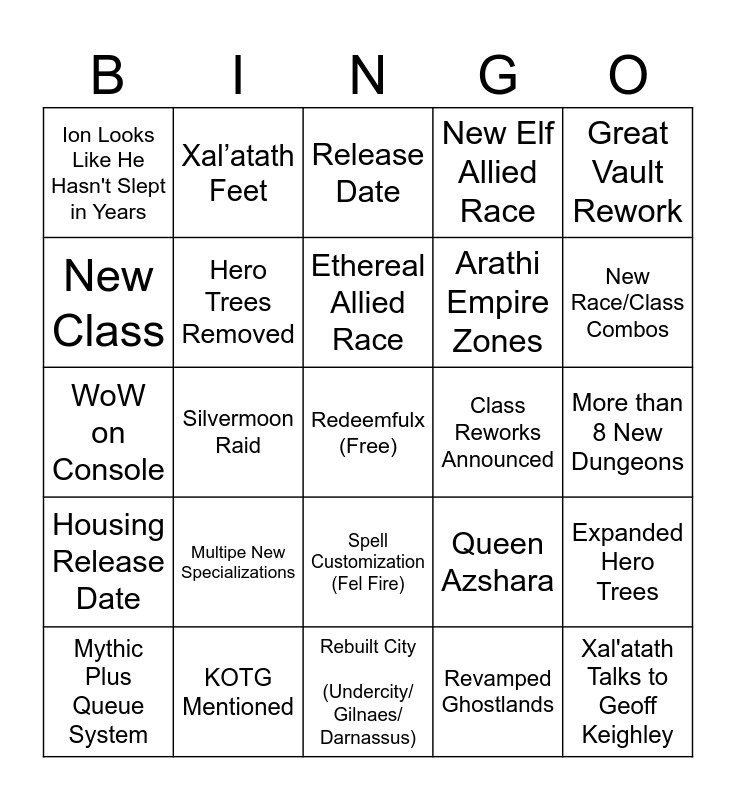 | B | I | N | G | O |
|---|---|---|---|---|
| Ion Looks Like He Hasn't Slept in Years | Xal’atath Feet | Release Date | New Elf Allied Race | Great Vault Rework |
| New Class | Hero Trees Removed | Ethereal Allied Race | Arathi Empire Zones | New Race/Class Combos |
| WoW on Console | Silvermoon Raid | Redeemfulx (Free) | Class Reworks Announced | More than 8 New Dungeons |
| Housing Release Date | Multipe New Specializations | Spell Customization (Fel Fire) | Queen Azshara | Expanded Hero Trees |
| Mythic Plus Queue System | KOTG Mentioned | Rebuilt City (Undercity/ Gilnaes/ Darnassus) | Revamped Ghostlands | Xal'atath Talks to Geoff Keighley |